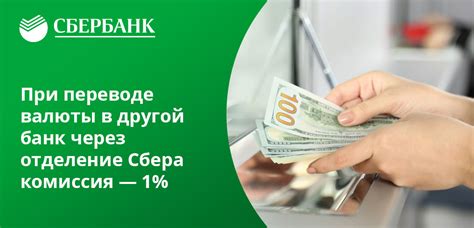 СБЕРБАНК

При переводе валюты в другой банк через отделение Сбера комиссия — 1%

100